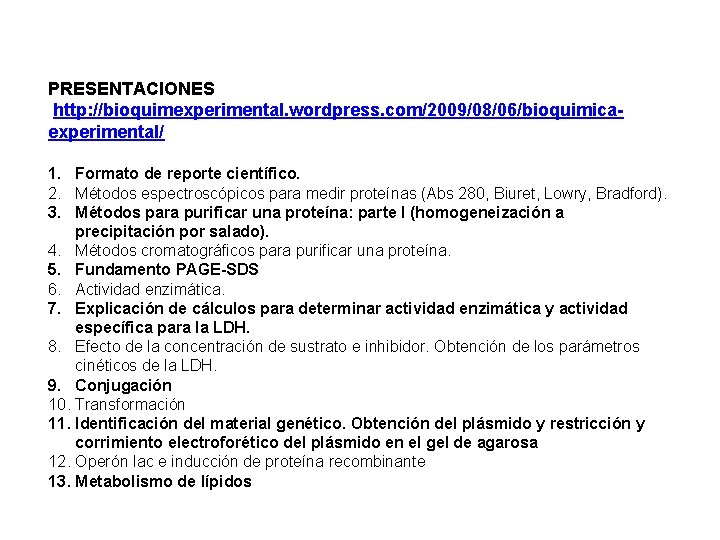 PRESENTACIONES
http://bioquimexperimental.wordpress.com/2009/08/06/bioquimica-experimental/

1. Formato de reporte científico.
2. Métodos espectroscópicos para medir proteínas (Abs 280, Biuret, Lowry, Bradford).
3. Métodos para purificar una proteína: parte I (homogeneización a precipitación por salado).
4. Métodos cromatográficos para purificar una proteína.
5. Fundamento PAGE-SDS
6. Actividad enzimática.
7. Explicación de cálculos para determinar actividad enzimática y actividad específica para la LDH.
8. Efecto de la concentración de sustrato e inhibidor. Obtención de los parámetros cinéticos de la LDH.
9. Conjugación
10. Transformación
11. Identificación del material genético. Obtención del plásmido y restricción y corrimiento electroforético del plásmido en el gel de agarosa
12. Operón lac e inducción de proteína recombinante
13. Metabolismo de lípidos